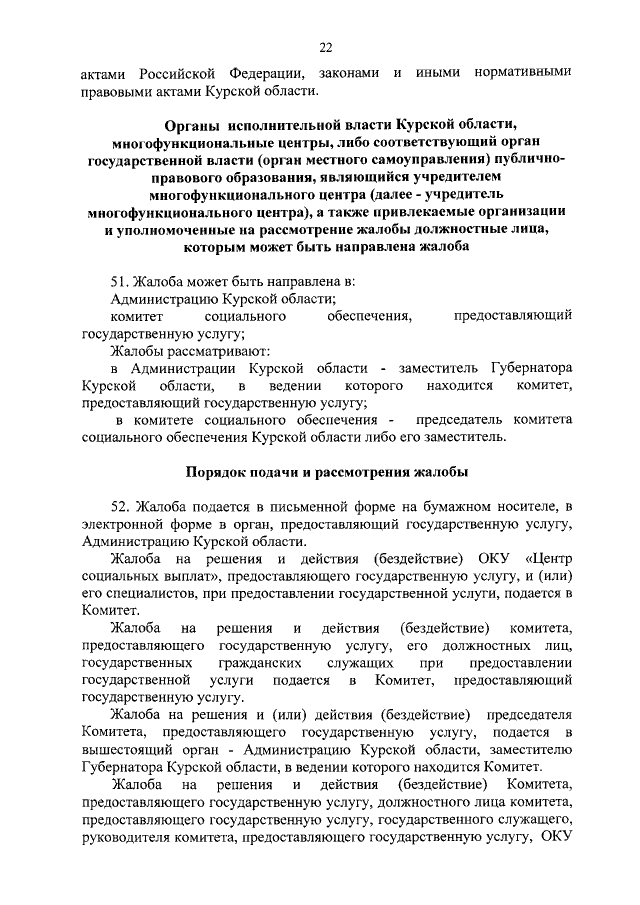 22

актами Российской Федерации, законами и иными нормативными правовыми актами Курской области.

Органы исполнительной власти Курской области, многофункциональные центры, либо соответствующий орган государственной власти (орган местного самоуправления) публично-правового образования, являющийся учредителем многофункционального центра (далее - учредитель многофункционального центра), а также привлекаемые организации и уполномоченные на рассмотрение жалобы должностные лица, которым может быть направлена жалоба

51. Жалоба может быть направлена в:
Администрацию Курской области;
комитет социального обеспечения, предоставляющий государственную услугу;
Жалобы рассматривают:
в Администрации Курской области - заместитель Губернатора Курской области, в ведении которого находится комитет, предоставляющий государственную услугу;
в комитете социального обеспечения - председатель комитета социального обеспечения Курской области либо его заместитель.

Порядок подачи и рассмотрения жалобы

52. Жалоба подается в письменной форме на бумажном носителе, в электронной форме в орган, предоставляющий государственную услугу, Администрацию Курской области.
Жалоба на решения и действия (бездействие) ОКУ «Центр социальных выплат», предоставляющего государственную услугу, и (или) его специалистов, при предоставлении государственной услуги, подается в Комитет.
Жалоба на решения и действия (бездействие) комитета, предоставляющего государственную услугу, его должностных лиц, государственных гражданских служащих при предоставлении государственной услуги подается в Комитет, предоставляющий государственную услугу.
Жалоба на решения и (или) действия (бездействие) председателя Комитета, предоставляющего государственную услугу, подается в вышестоящий орган - Администрацию Курской области, заместителю Губернатора Курской области, в ведении которого находится Комитет.
Жалоба на решения и действия (бездействие) Комитета, предоставляющего государственную услугу, должностного лица комитета, предоставляющего государственную услугу, государственного служащего, руководителя комитета, предоставляющего государственную услугу, ОКУ